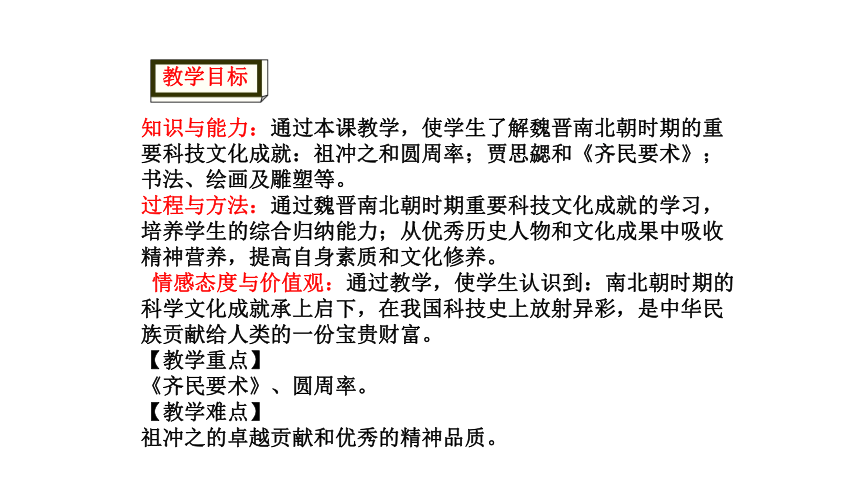 教学目标

知识与能力：通过本课教学，使学生了解魏晋南北朝时期的重要科技文化成就：祖冲之和圆周率；贾思勰和《齐民要术》；书法、绘画及雕塑等。
过程与方法：通过魏晋南北朝时期重要科技文化成就的学习，培养学生的综合归纳能力；从优秀历史人物和文化成果中吸收精神营养，提高自身素质和文化修养。
情感态度与价值观：通过教学，使学生认识到：南北朝时期的科学文化成就承上启下，在我国科技史上放射异彩，是中华民族贡献给人类的一份宝贵财富。
【教学重点】
《齐民要术》、圆周率。
【教学难点】
祖冲之的卓越贡献和优秀的精神品质。